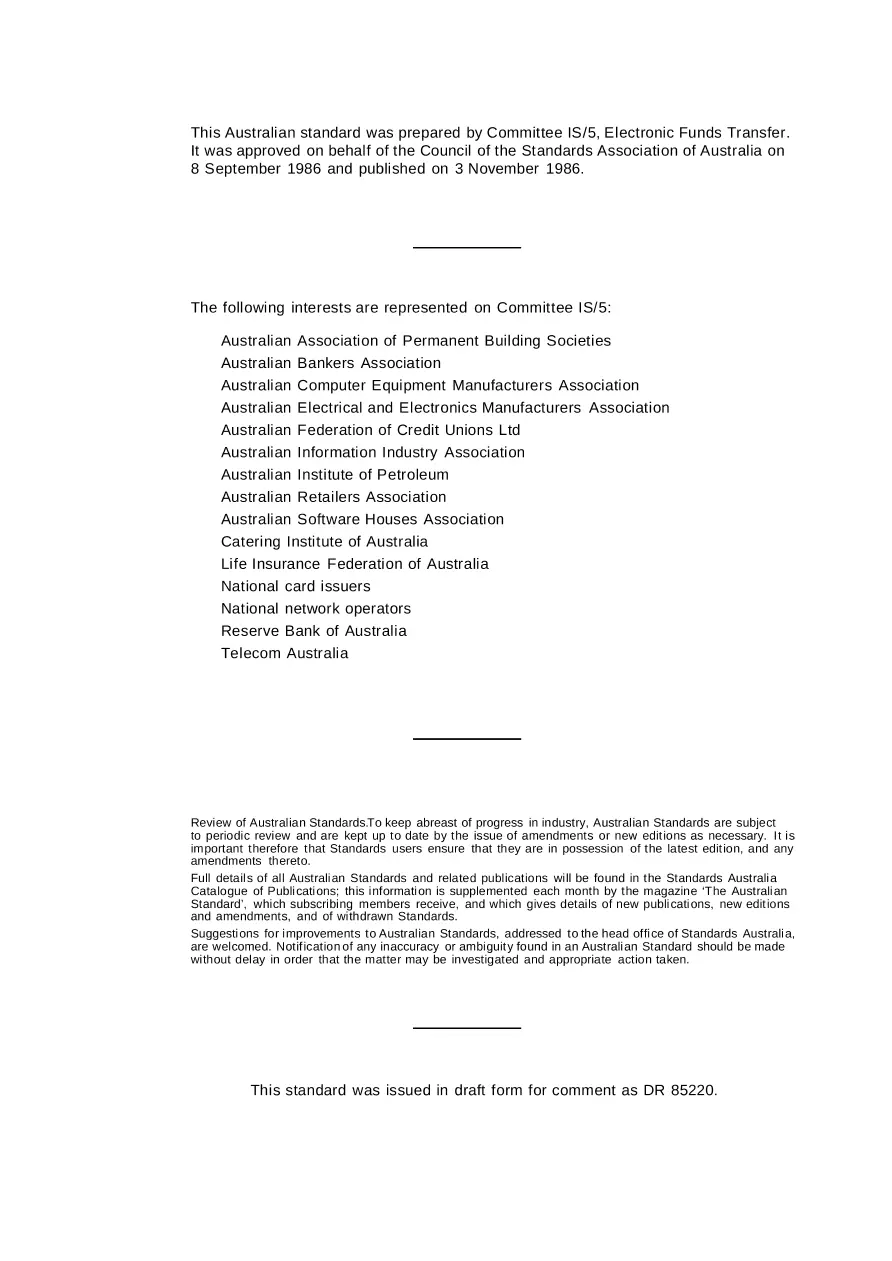 This Australian standard was prepared by Committee IS/5, Electronic Funds Transfer. It was approved on behalf of the Council of the Standards Association of Australia on 8 September 1986 and published on 3 November 1986.

The following interests are represented on Committee IS/5:

Australian Association of Permanent Building Societies
Australian Bankers Association
Australian Computer Equipment Manufacturers Association
Australian Electrical and Electronics Manufacturers Association
Australian Federation of Credit Unions Ltd
Australian Information Industry Association
Australian Institute of Petroleum
Australian Retailers Association
Australian Software Houses Association
Catering Institute of Australia
Life Insurance Federation of Australia
National card issuers
National network operators
Reserve Bank of Australia
Telecom Australia

Review of Australian Standards.To keep abreast of progress in industry, Australian Standards are subject to periodic review and are kept up to date by the issue of amendments or new editions as necessary. It is important therefore that Standards users ensure that they are in possession of the latest edition, and any amendments thereto.

Full details of all Australian Standards and related publications will be found in the Standards Australia Catalogue of Publications; this information is supplemented each month by the magazine 'The Australian Standard', which subscribing members receive, and which gives details of new publications, new editions and amendments, and of withdrawn Standards.

Suggestions for improvements to Australian Standards, addressed to the head office of Standards Australia, are welcomed. Notification of any inaccuracy or ambiguity found in an Australian Standard should be made without delay in order that the matter may be investigated and appropriate action taken.

This standard was issued in draft form for comment as DR 85220.